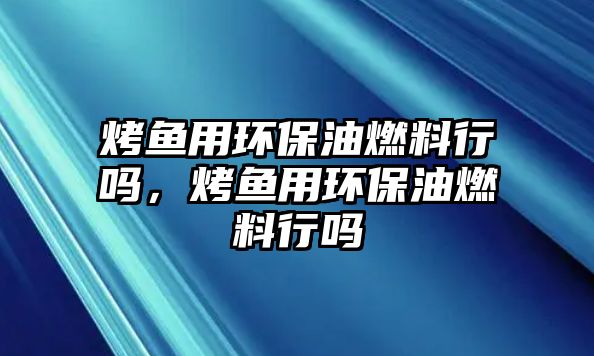 烤鱼用环保油燃料行吗，烤鱼用环保油燃料行吗